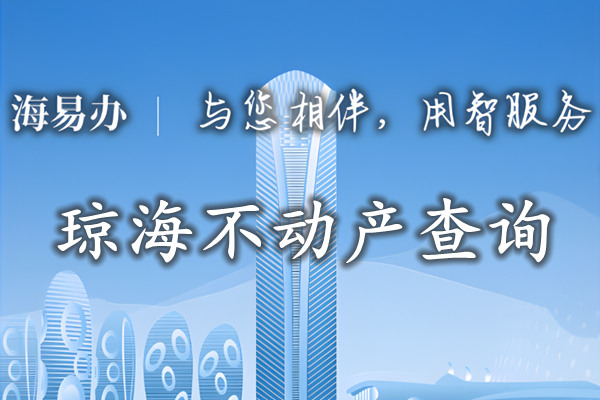 海易办 | 与您相伴，用智服务

琼海不动产查询